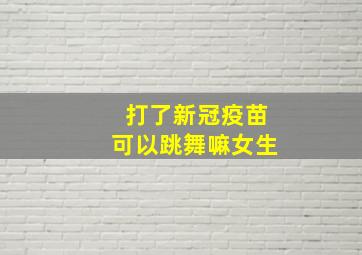 打了新冠疫苗
可以跳舞嘛女生